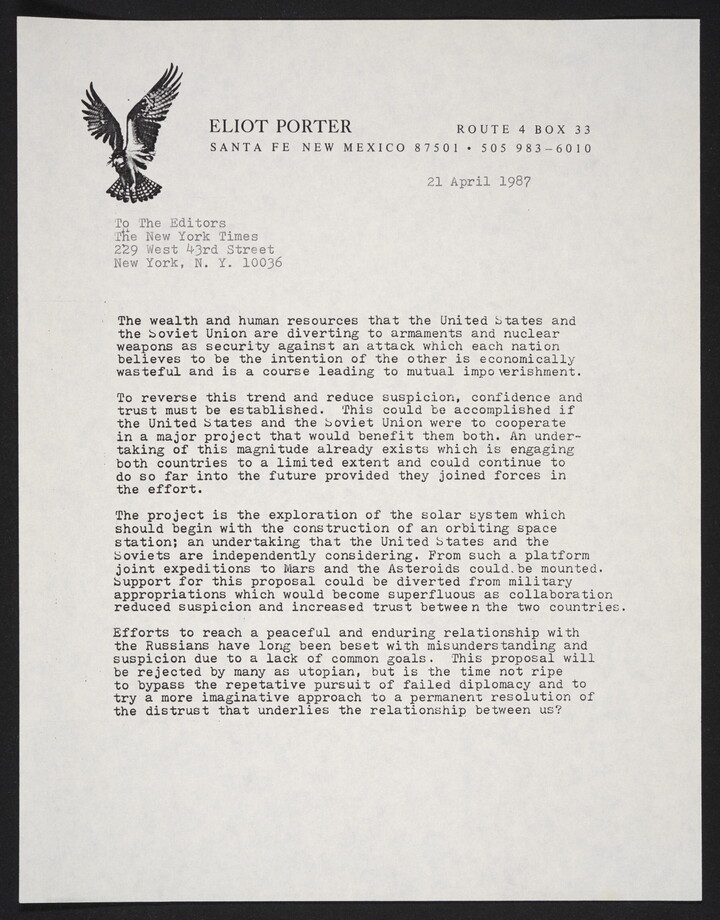 ELIOT PORTER
ROUTE 4 BOX 33
SANTA FE NEW MEXICO 87501 • 505 983-6010

21 April 1987

To The Editors
The New York Times
229 West 43rd Street
New York, N. Y. 10036

The wealth and human resources that the United States and the Soviet Union are diverting to armaments and nuclear weapons as security against an attack which each nation believes to be the intention of the other is economically wasteful and is a course leading to mutual impoverishment.

To reverse this trend and reduce suspicion, confidence and trust must be established. This could be accomplished if the United States and the Soviet Union were to cooperate in a major project that would benefit them both. An undertaking of this magnitude already exists which is engaging both countries to a limited extent and could continue to do so far into the future provided they joined forces in the effort.

The project is the exploration of the solar system which should begin with the construction of an orbiting space station; an undertaking that the United States and the Soviets are independently considering. From such a platform joint expeditions to Mars and the Asteroids could be mounted. Support for this proposal could be diverted from military appropriations which would become superfluous as collaboration reduced suspicion and increased trust between the two countries.

Efforts to reach a peaceful and enduring relationship with the Russians have long been beset with misunderstanding and suspicion due to a lack of common goals. This proposal will be rejected by many as utopian, but is the time not ripe to bypass the repetative pursuit of failed diplomacy and to try a more imaginative approach to a permanent resolution of the distrust that underlies the relationship between us?